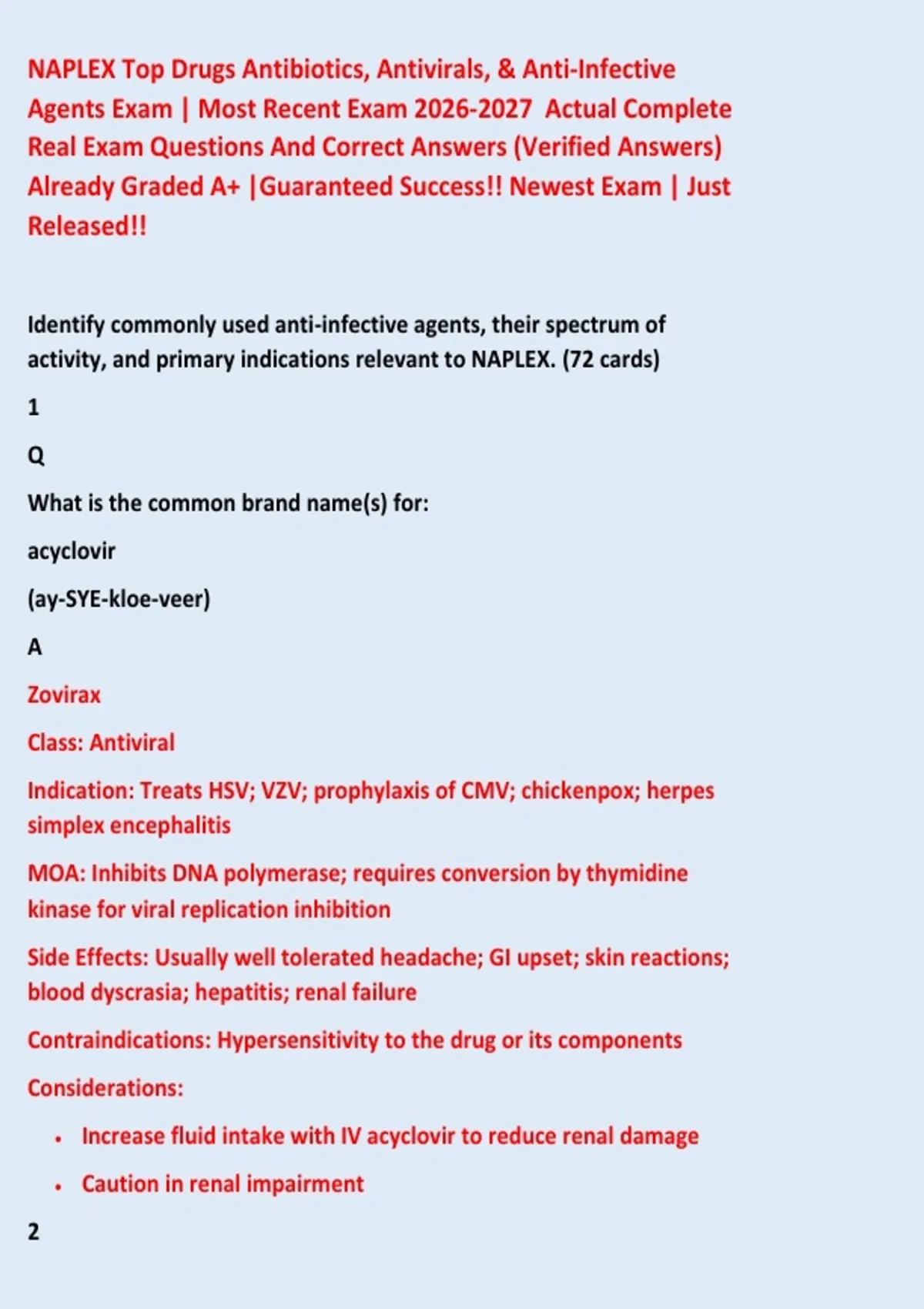 NAPLEX Top Drugs Antibiotics, Antivirals, & Anti-Infective Agents Exam | Most Recent Exam 2026-2027 Actual Complete Real Exam Questions And Correct Answers (Verified Answers) Already Graded A+ |Guaranteed Success!! Newest Exam | Just Released!!

Identify commonly used anti-infective agents, their spectrum of activity, and primary indications relevant to NAPLEX. (72 cards)

1

Q

What is the common brand name(s) for:

acyclovir

(ay-SYE-kloe-veer)

A

Zovirax

Class: Antiviral

Indication: Treats HSV; VZV; prophylaxis of CMV; chickenpox; herpes simplex encephalitis

MOA: Inhibits DNA polymerase; requires conversion by thymidine kinase for viral replication inhibition

Side Effects: Usually well tolerated headache; GI upset; skin reactions; blood dyscrasia; hepatitis; renal failure

Contraindications: Hypersensitivity to the drug or its components

Considerations:

• Increase fluid intake with IV acyclovir to reduce renal damage

• Caution in renal impairment

2